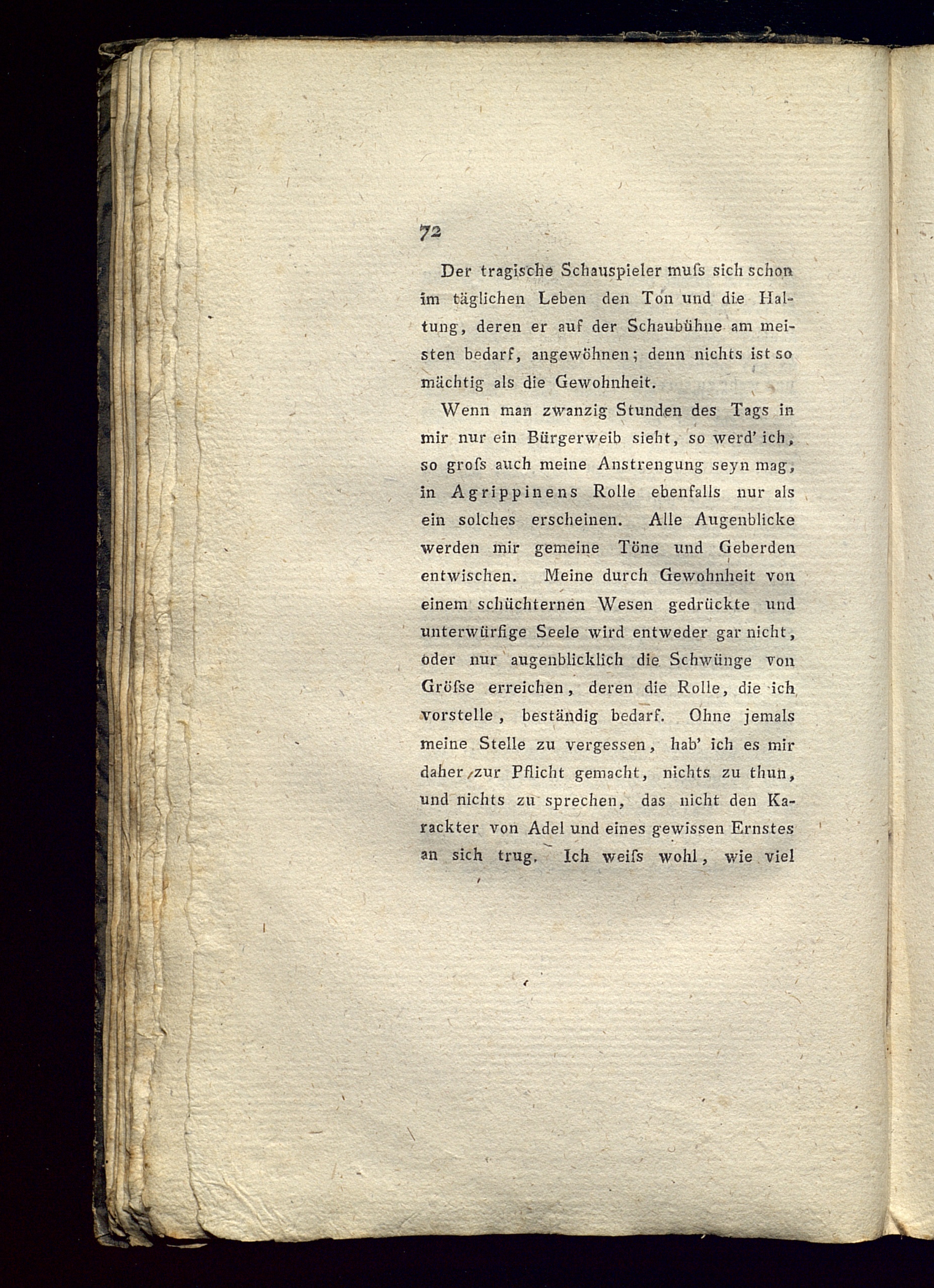 72

Der tragische Schauspieler muſs sich schon im täglichen Leben den Ton und die Haltung, deren er auf der Schaubühne am meisten bedarf, angewöhnen; denn nichts ist so mächtig als die Gewohnheit.

Wenn man zwanzig Stunden des Tags in mir nur ein Bürgerweib sieht, so werd' ich, so groſs auch meine Anstrengung seyn mag, in Agrippinens Rolle ebenfalls nur als ein solches erscheinen. Alle Augenblicke werden mir gemeine Töne und Geberden entwischen. Meine durch Gewohnheit von einem schüchternen Wesen gedrückte und unterwürfige Seele wird entweder gar nicht, oder nur augenblicklich die Schwünge von Gröſse erreichen, deren die Rolle, die ich vorstelle, beständig bedarf. Ohne jemals meine Stelle zu vergessen, hab' ich es mir daher zur Pflicht gemacht, nichts zu thun, und nichts zu sprechen, das nicht den Karackter von Adel und eines gewissen Ernstes an sich trug. Ich weiſs wohl, wie viel